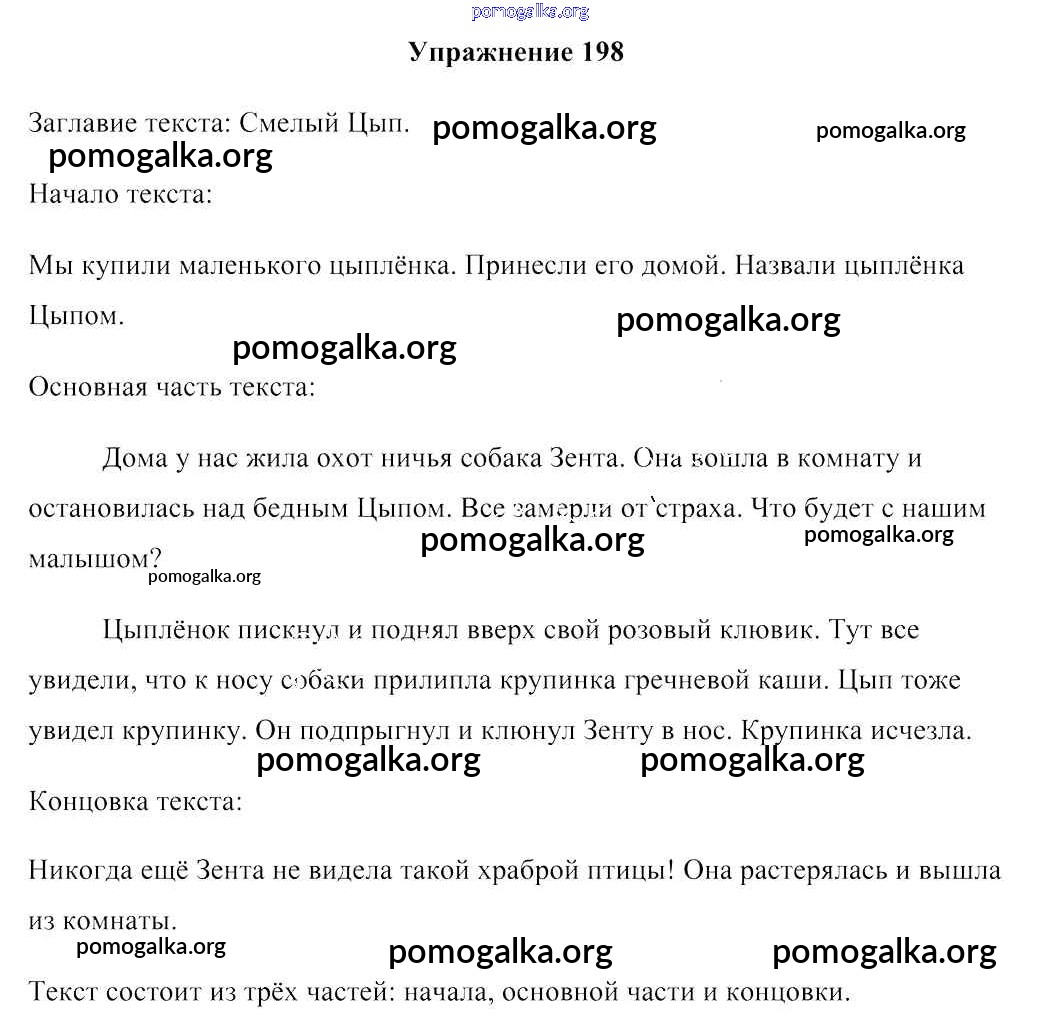 pomogalka.org

Упражнение 198

Заглавие текста: Смелый Цып. pomogalka.org pomogalka.org
pomogalka.org
Начало текста:

Мы купили маленького цыплёнка. Принесли его домой. Назвали цыплёнка Цыпом. pomogalka.org
pomogalka.org
Основная часть текста:

Дома у нас жила охот ничья собака Зента. Она вошла в комнату и остановилась над бедным Цыпом. Все замерли от`страха. Что будет с нашим малышом? pomogalka.org pomogalka.org
pomogalka.org

Цыплёнок пискнул и поднял вверх свой розовый клювик. Тут все увидели, что к носу собаки прилипла крупинка гречневой каши. Цып тоже увидел крупинку. Он подпрыгнул и клюнул Зенту в нос. Крупинка исчезла.
pomogalka.org pomogalka.org
Концовка текста:

Никогда ещё Зента не видела такой храброй птицы! Она растерялась и вышла из комнаты.
pomogalka.org pomogalka.org pomogalka.org
Текст состоит из трёх частей: начала, основной части и концовки.